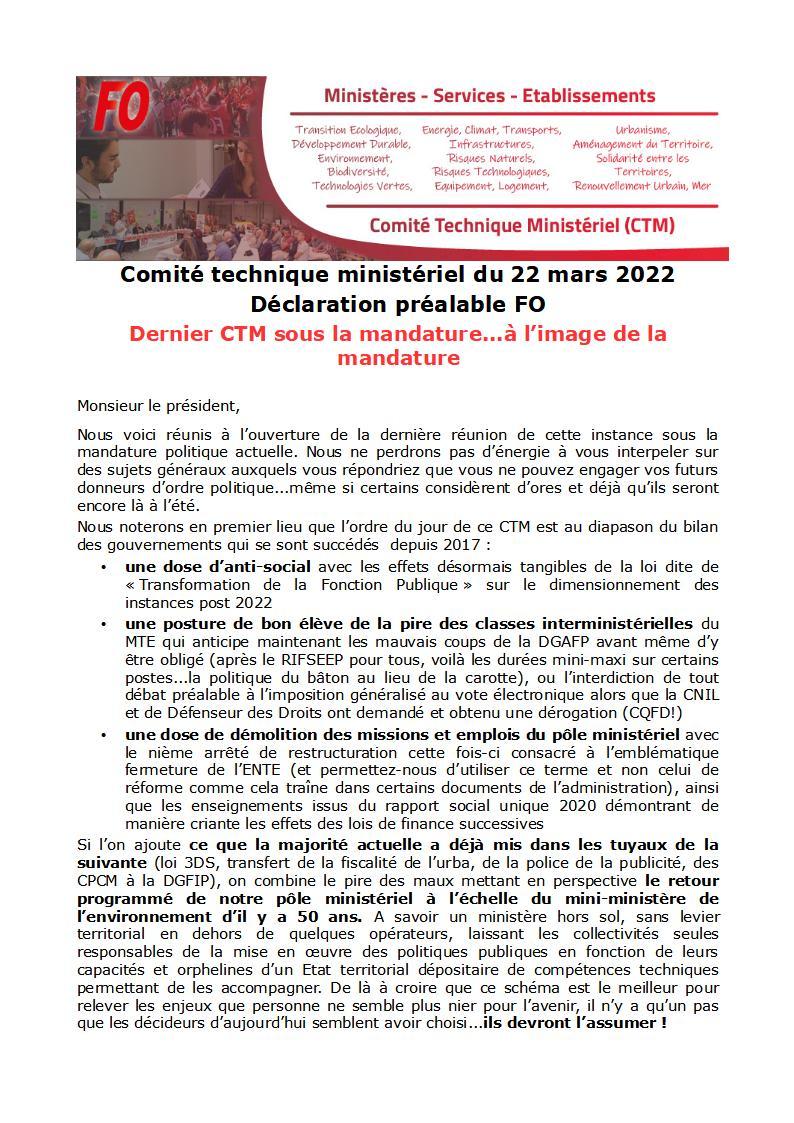 FO

Ministères - Services - Etablissements

Transition Ecologique, Développement Durable, Environnement, Biodiversité, Technologies Vertes,

Energie, Climat, Transports, Infrastructures, Risques Naturels, Risques Technologiques, Equipement, Logement,

Urbanisme, Aménagement du Territoire, Solidarité entre les Territoires, Renouvellement Urbain, Mer

Comité Technique Ministériel (CTM)

Comité technique ministériel du 22 mars 2022
Déclaration préalable FO

Dernier CTM sous la mandature…à l'image de la mandature

Monsieur le président,

Nous voici réunis à l'ouverture de la dernière réunion de cette instance sous la mandature politique actuelle. Nous ne perdrons pas d'énergie à vous interpeler sur des sujets généraux auxquels vous répondriez que vous ne pouvez engager vos futurs donneurs d'ordre politique...même si certains considèrent d'ores et déjà qu'ils seront encore là à l'été.

Nous noterons en premier lieu que l'ordre du jour de ce CTM est au diapason du bilan des gouvernements qui se sont succédés depuis 2017 :

• une dose d'anti-social avec les effets désormais tangibles de la loi dite de « Transformation de la Fonction Publique » sur le dimensionnement des instances post 2022

• une posture de bon élève de la pire des classes interministérielles du MTE qui anticipe maintenant les mauvais coups de la DGAFP avant même d'y être obligé (après le RIFSEEP pour tous, voilà les durées mini-maxi sur certains postes...la politique du bâton au lieu de la carotte), ou l'interdiction de tout débat préalable à l'imposition généralisé au vote électronique alors que la CNIL et de Défenseur des Droits ont demandé et obtenu une dérogation (CQFD!)

• une dose de démolition des missions et emplois du pôle ministériel avec le nième arrêté de restructuration cette fois-ci consacré à l'emblématique fermeture de l'ENTE (et permettez-nous d'utiliser ce terme et non celui de réforme comme cela traîne dans certains documents de l'administration), ainsi que les enseignements issus du rapport social unique 2020 démontrant de manière criante les effets des lois de finance successives

Si l'on ajoute ce que la majorité actuelle a déjà mis dans les tuyaux de la suivante (loi 3DS, transfert de la fiscalité de l'urba, de la police de la publicité, des CPCM à la DGFIP), on combine le pire des maux mettant en perspective le retour programmé de notre pôle ministériel à l'échelle du mini-ministère de l'environnement d'il y a 50 ans. A savoir un ministère hors sol, sans levier territorial en dehors de quelques opérateurs, laissant les collectivités seules responsables de la mise en œuvre des politiques publiques en fonction de leurs capacités et orphelines d'un Etat territorial dépositaire de compétences techniques permettant de les accompagner. De là à croire que ce schéma est le meilleur pour relever les enjeux que personne ne semble plus nier pour l'avenir, il n'y a qu'un pas que les décideurs d'aujourd'hui semblent avoir choisi…ils devront l'assumer !